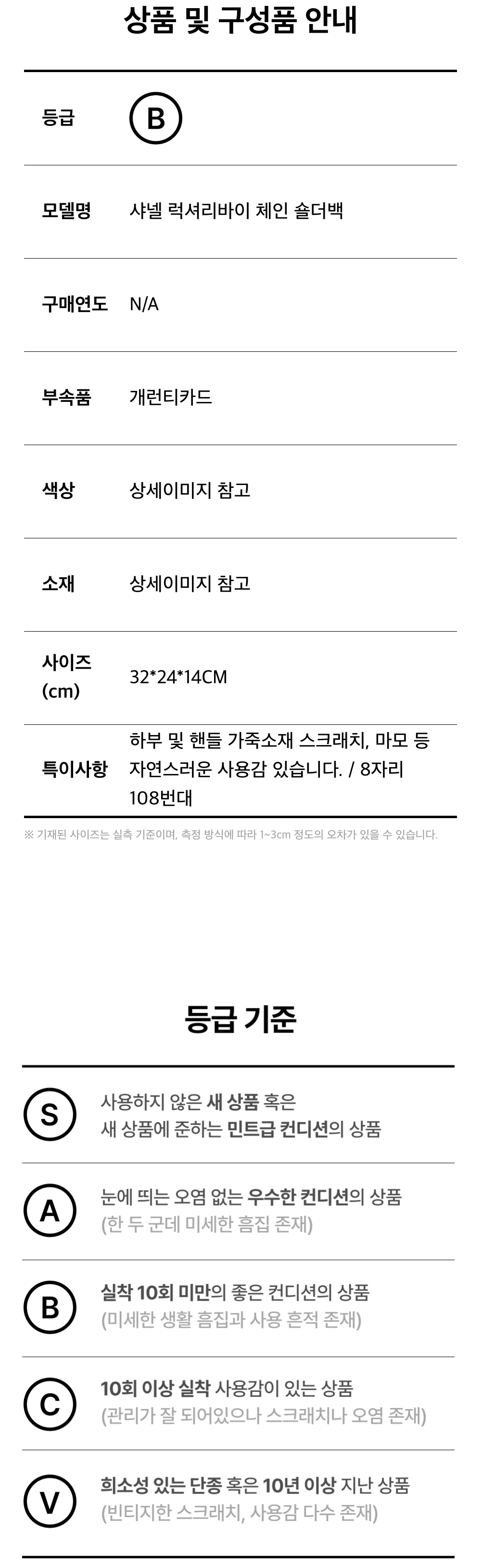 상품 및 구성품 안내

등급
B

모델명
샤넬 럭셔리바이 체인 숄더백

구매연도
N/A

부속품
개런티카드

색상
상세이미지 참고

소재
상세이미지 참고

사이즈 (cm)
32*24*14CM

특이사항
하부 및 핸들 가죽소재 스크래치, 마모 등 자연스러운 사용감 있습니다. / 8자리 108번대

※ 기재된 사이즈는 실측 기준이며, 측정 방식에 따라 1~3cm 정도의 오차가 있을 수 있습니다.

등급 기준

S
사용하지 않은 새 상품 혹은
새 상품에 준하는 민트급 컨디션의 상품

A
눈에 띄는 오염 없는 우수한 컨디션의 상품
(한 두 군데 미세한 흠집 존재)

B
실착 10회 미만의 좋은 컨디션의 상품
(미세한 생활 흠집과 사용 흔적 존재)

C
10회 이상 실착 사용감이 있는 상품
(관리가 잘 되어있으나 스크래치나 오염 존재)

V
희소성 있는 단종 혹은 10년 이상 지난 상품
(빈티지한 스크래치, 사용감 다수 존재)